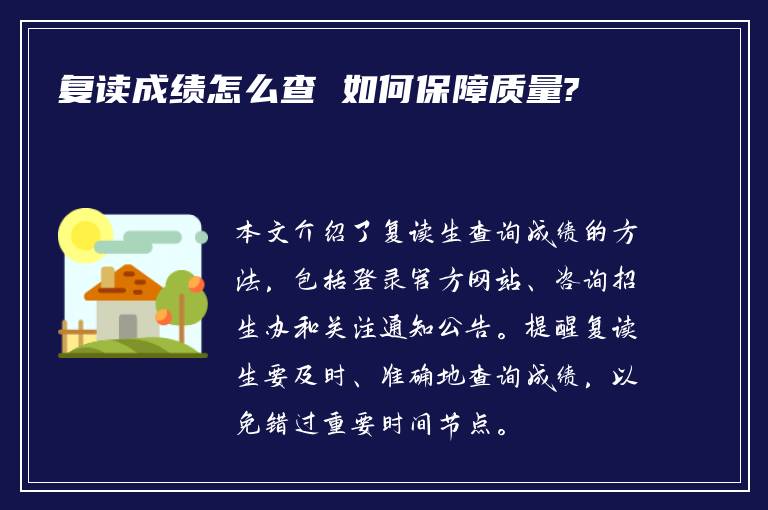 复读成绩怎么查 如何保障质量?

本文介绍了复读生查询成绩的方法，包括登录官方网站、咨询招生办和关注通知公告。提醒复读生要及时、准确地查询成绩，以免错过重要时间节点。